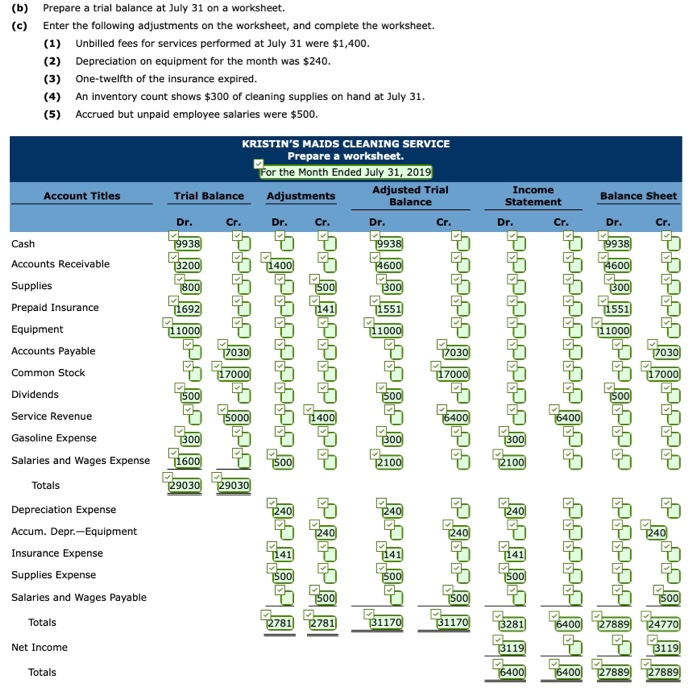 (b) Prepare a trial balance at July 31 on a worksheet.

(c) Enter the following adjustments on the worksheet, and complete the worksheet.

(1) Unbilled fees for services performed at July 31 were $1,400.

(2) Depreciation on equipment for the month was $240.

(3) One-twelfth of the insurance expired.

(4) An inventory count shows $300 of cleaning supplies on hand at July 31.

(5) Accrued but unpaid employee salaries were $500.

KRISTIN'S MAIDS CLEANING SERVICE
Prepare a worksheet.
For the Month Ended July 31, 2019

| Account Titles | Trial Balance Dr. | Trial Balance Cr. | Adjustments Dr. | Adjustments Cr. | Adjusted Trial Balance Dr. | Adjusted Trial Balance Cr. | Income Statement Dr. | Income Statement Cr. | Balance Sheet Dr. | Balance Sheet Cr. |
|---|---|---|---|---|---|---|---|---|---|---|
| Cash | 9938 | | | | 9938 | | | | 9938 | |
| Accounts Receivable | 3200 | | 1400 | | 4600 | | | | 4600 | |
| Supplies | 800 | | | 500 | 300 | | | | 300 | |
| Prepaid Insurance | 1692 | | | 141 | 1551 | | | | 1551 | |
| Equipment | 11000 | | | | 11000 | | | | 11000 | |
| Accounts Payable | | 7030 | | | | 7030 | | | | 7030 |
| Common Stock | | 17000 | | | | 17000 | | | | 17000 |
| Dividends | 500 | | | | 500 | | | | 500 | |
| Service Revenue | | 5000 | | 1400 | | 6400 | | 6400 | | |
| Gasoline Expense | 300 | | | | 300 | | 300 | | | |
| Salaries and Wages Expense | 1600 | | 500 | | 2100 | | 2100 | | | |
| Totals | 29030 | 29030 | | | | | | | | |
| Depreciation Expense | | | 240 | | 240 | | 240 | | | |
| Accum. Depr.—Equipment | | | | 240 | | 240 | | | | 240 |
| Insurance Expense | | | 141 | | 141 | | 141 | | | |
| Supplies Expense | | | 500 | | 500 | | 500 | | | |
| Salaries and Wages Payable | | | | 500 | | 500 | | | | 500 |
| Totals | | | 2781 | 2781 | 31170 | 31170 | 3281 | 6400 | 27889 | 24770 |
| Net Income | | | | | | | 3119 | | | 3119 |
| Totals | | | | | | | 6400 | 6400 | 27889 | 27889 |